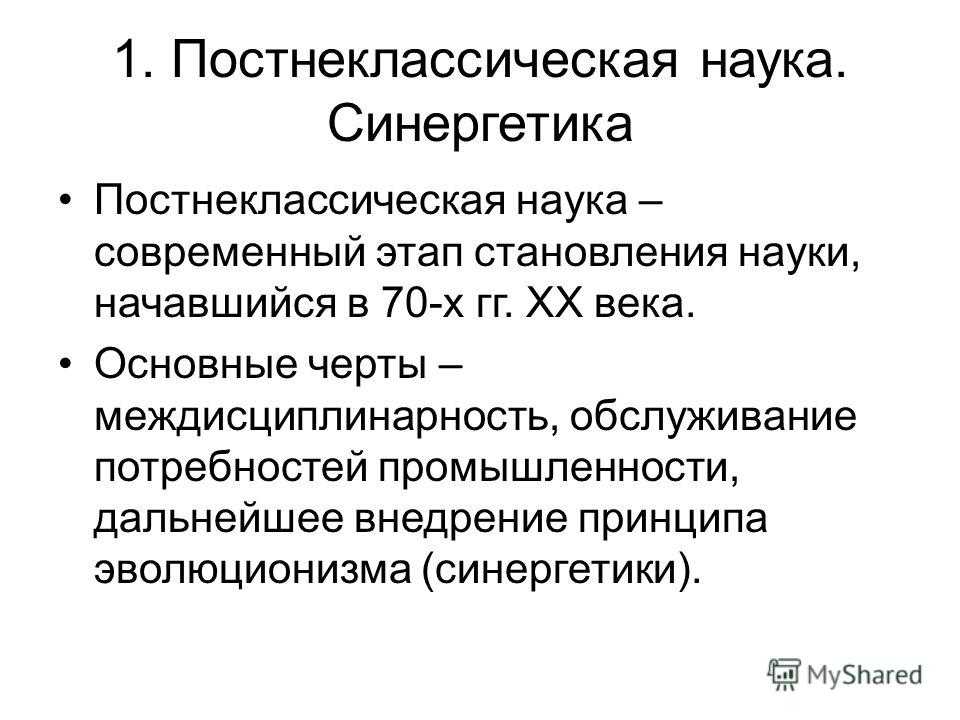 1. Постнеклассическая наука. Синергетика

• Постнеклассическая наука – современный этап становления науки, начавшийся в 70-х гг. XX века.

• Основные черты – междисциплинарность, обслуживание потребностей промышленности, дальнейшее внедрение принципа эволюционизма (синергетики).

MyShared